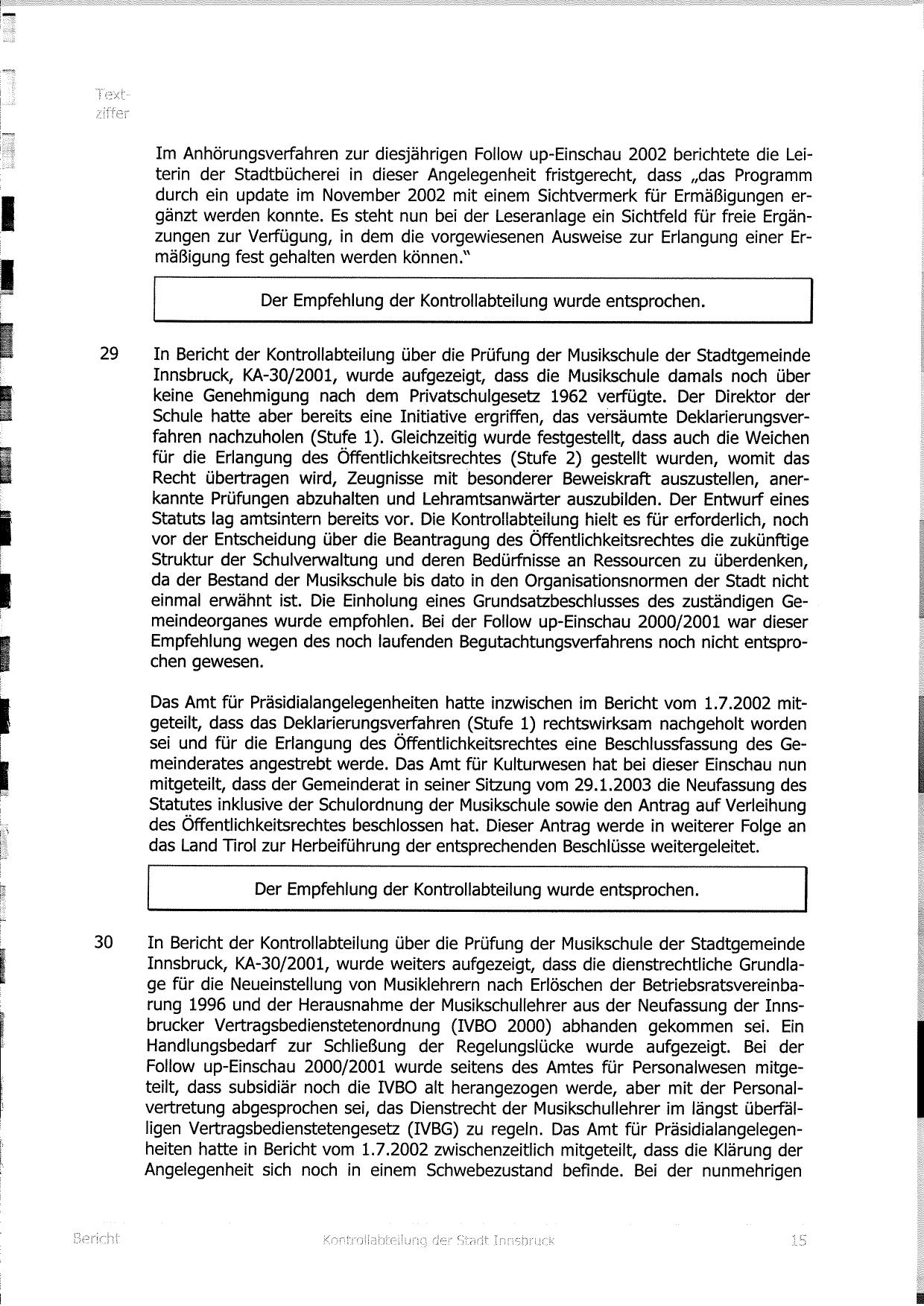 Textziffer

Im Anhörungsverfahren zur diesjährigen Follow up-Einschau 2002 berichtete die Leiterin der Stadtbücherei in dieser Angelegenheit fristgerecht, dass „das Programm durch ein update im November 2002 mit einem Sichtvermerk für Ermäßigungen ergänzt werden konnte. Es steht nun bei der Leseranlage ein Sichtfeld für freie Ergänzungen zur Verfügung, in dem die vorgewiesenen Ausweise zur Erlangung einer Ermäßigung fest gehalten werden können."

Der Empfehlung der Kontrollabteilung wurde entsprochen.

29 In Bericht der Kontrollabteilung über die Prüfung der Musikschule der Stadtgemeinde Innsbruck, KA-30/2001, wurde aufgezeigt, dass die Musikschule damals noch über keine Genehmigung nach dem Privatschulgesetz 1962 verfügte. Der Direktor der Schule hatte aber bereits eine Initiative ergriffen, das versäumte Deklarierungsverfahren nachzuholen (Stufe 1). Gleichzeitig wurde festgestellt, dass auch die Weichen für die Erlangung des Öffentlichkeitsrechtes (Stufe 2) gestellt wurden, womit das Recht übertragen wird, Zeugnisse mit besonderer Beweiskraft auszustellen, anerkannte Prüfungen abzuhalten und Lehramtsanwärter auszubilden. Der Entwurf eines Statuts lag amtsintern bereits vor. Die Kontrollabteilung hielt es für erforderlich, noch vor der Entscheidung über die Beantragung des Öffentlichkeitsrechtes die zukünftige Struktur der Schulverwaltung und deren Bedürfnisse an Ressourcen zu überdenken, da der Bestand der Musikschule bis dato in den Organisationsnormen der Stadt nicht einmal erwähnt ist. Die Einholung eines Grundsatzbeschlusses des zuständigen Gemeindeorganes wurde empfohlen. Bei der Follow up-Einschau 2000/2001 war dieser Empfehlung wegen des noch laufenden Begutachtungsverfahrens noch nicht entsprochen gewesen.

Das Amt für Präsidialangelegenheiten hatte inzwischen im Bericht vom 1.7.2002 mitgeteilt, dass das Deklarierungsverfahren (Stufe 1) rechtswirksam nachgeholt worden sei und für die Erlangung des Öffentlichkeitsrechtes eine Beschlussfassung des Gemeinderates angestrebt werde. Das Amt für Kulturwesen hat bei dieser Einschau nun mitgeteilt, dass der Gemeinderat in seiner Sitzung vom 29.1.2003 die Neufassung des Statutes inklusive der Schulordnung der Musikschule sowie den Antrag auf Verleihung des Öffentlichkeitsrechtes beschlossen hat. Dieser Antrag werde in weiterer Folge an das Land Tirol zur Herbeiführung der entsprechenden Beschlüsse weitergeleitet.

Der Empfehlung der Kontrollabteilung wurde entsprochen.

30 In Bericht der Kontrollabteilung über die Prüfung der Musikschule der Stadtgemeinde Innsbruck, KA-30/2001, wurde weiters aufgezeigt, dass die dienstrechtliche Grundlage für die Neueinstellung von Musiklehrern nach Erlöschen der Betriebsratsvereinbarung 1996 und der Herausnahme der Musikschullehrer aus der Neufassung der Innsbrucker Vertragsbedienstetenordnung (IVBO 2000) abhanden gekommen sei. Ein Handlungsbedarf zur Schließung der Regelungslücke wurde aufgezeigt. Bei der Follow up-Einschau 2000/2001 wurde seitens des Amtes für Personalwesen mitgeteilt, dass subsidiär noch die IVBO alt herangezogen werde, aber mit der Personalvertretung abgesprochen sei, das Dienstrecht der Musikschullehrer im längst überfälligen Vertragsbedienstetengesetz (IVBG) zu regeln. Das Amt für Präsidialangelegenheiten hatte in Bericht vom 1.7.2002 zwischenzeitlich mitgeteilt, dass die Klärung der Angelegenheit sich noch in einem Schwebezustand befinde. Bei der nunmehrigen

Bericht Kontrollabteilung der Stadt Innsbruck 15